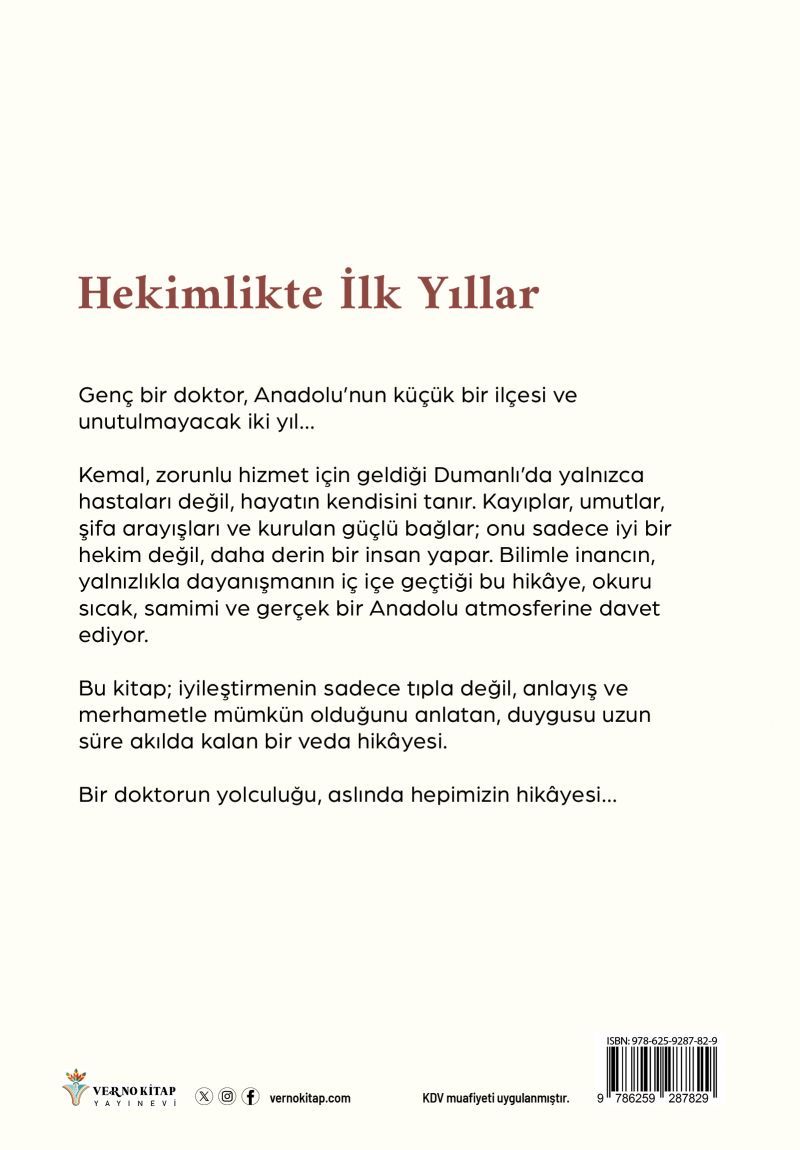 Hekimlikte İlk Yıllar

Genç bir doktor, Anadolu'nun küçük bir ilçesi ve unutulmayacak iki yıl...

Kemal, zorunlu hizmet için geldiği Dumanlı'da yalnızca hastaları değil, hayatın kendisini tanır. Kayıplar, umutlar, şifa arayışları ve kurulan güçlü bağlar; onu sadece iyi bir hekim değil, daha derin bir insan yapar. Bilimle inancın, yalnızlıkla dayanışmanın iç içe geçtiği bu hikâye, okuru sıcak, samimi ve gerçek bir Anadolu atmosferine davet ediyor.

Bu kitap; iyileştirmenin sadece tıpla değil, anlayış ve merhametle mümkün olduğunu anlatan, duygusu uzun süre akılda kalan bir veda hikâyesi.

Bir doktorun yolculuğu, aslında hepimizin hikâyesi...

VERNO KİTAP
YAYINEVİ

vernokitap.com

KDV muafiyeti uygulanmıştır.

ISBN: 978-625-9287-82-9

9 786259 287829